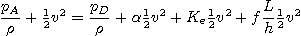 $\frac{p_A}{\rho} + \frac{1}{2}v^2 = \frac{p_D}{\rho} + \alpha\frac{1}{2}v^2 + K_e\frac{1}{2}v^2 + f\frac{L}{h}\frac{1}{2}v^2$